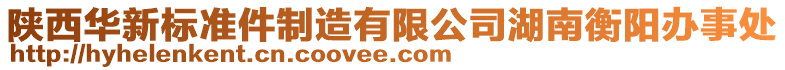 陕西华新标准件制造有限公司湖南衡阳办事处
http://hyhelenkent.cn.coovee.com